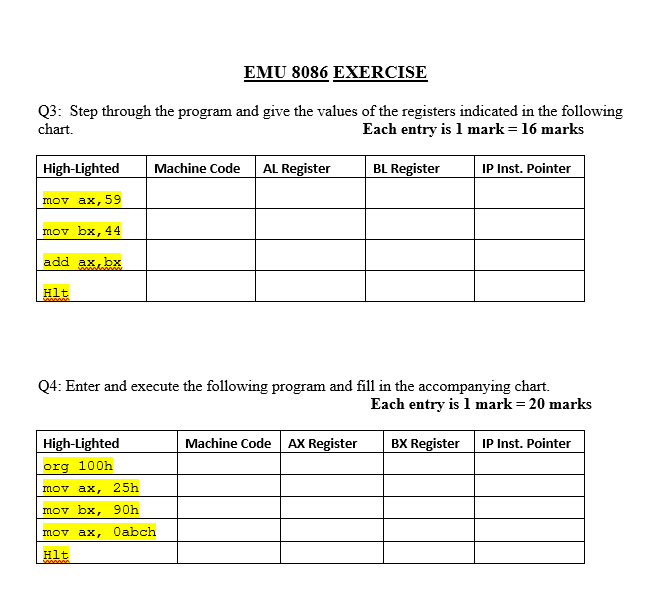 EMU 8086 EXERCISE

Q3: Step through the program and give the values of the registers indicated in the following chart.
Each entry is 1 mark = 16 marks

| High-Lighted | Machine Code | AL Register | BL Register | IP Inst. Pointer |
|---|---|---|---|---|
| mov ax,59 | | | | |
| mov bx,44 | | | | |
| add ax,bx | | | | |
| Hlt | | | | |

Q4: Enter and execute the following program and fill in the accompanying chart.
Each entry is 1 mark = 20 marks

| High-Lighted | Machine Code | AX Register | BX Register | IP Inst. Pointer |
|---|---|---|---|---|
| org 100h | | | | |
| mov ax, 25h | | | | |
| mov bx, 90h | | | | |
| mov ax, 0abch | | | | |
| Hlt | | | | |